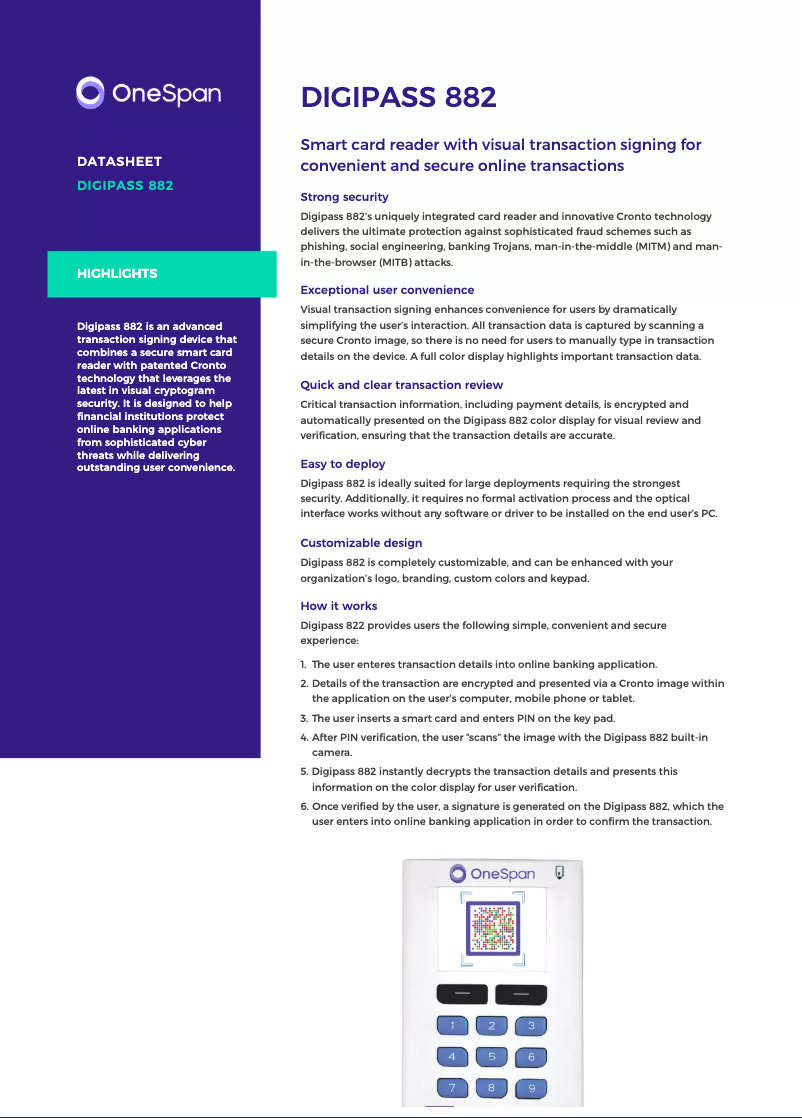 OneSpan

DATASHEET
DIGIPASS 882

HIGHLIGHTS

Digipass 882 is an advanced transaction signing device that combines a secure smart card reader with patented Cronto technology that leverages the latest in visual cryptogram security. It is designed to help financial institutions protect online banking applications from sophisticated cyber threats while delivering outstanding user convenience.

DIGIPASS 882

Smart card reader with visual transaction signing for convenient and secure online transactions

Strong security
Digipass 882's uniquely integrated card reader and innovative Cronto technology delivers the ultimate protection against sophisticated fraud schemes such as phishing, social engineering, banking Trojans, man-in-the-middle (MITM) and man-in-the-browser (MITB) attacks.

Exceptional user convenience
Visual transaction signing enhances convenience for users by dramatically simplifying the user's interaction. All transaction data is captured by scanning a secure Cronto image, so there is no need for users to manually type in transaction details on the device. A full color display highlights important transaction data.

Quick and clear transaction review
Critical transaction information, including payment details, is encrypted and automatically presented on the Digipass 882 color display for visual review and verification, ensuring that the transaction details are accurate.

Easy to deploy
Digipass 882 is ideally suited for large deployments requiring the strongest security. Additionally, it requires no formal activation process and the optical interface works without any software or driver to be installed on the end user's PC.

Customizable design
Digipass 882 is completely customizable, and can be enhanced with your organization's logo, branding, custom colors and keypad.

How it works
Digipass 822 provides users the following simple, convenient and secure experience:

1. The user enteres transaction details into online banking application.
2. Details of the transaction are encrypted and presented via a Cronto image within the application on the user's computer, mobile phone or tablet.
3. The user inserts a smart card and enters PIN on the key pad.
4. After PIN verification, the user "scans" the image with the Digipass 882 built-in camera.
5. Digipass 882 instantly decrypts the transaction details and presents this information on the color display for user verification.
6. Once verified by the user, a signature is generated on the Digipass 882, which the user enters into online banking application in order to confirm the transaction.

OneSpan
1 2 3
4 5 6
7 8 9